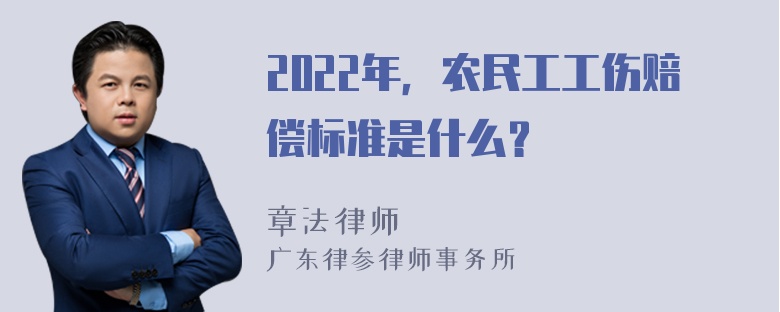 2022年，农民工工伤赔偿标准是什么？

章法律师
广东律参律师事务所